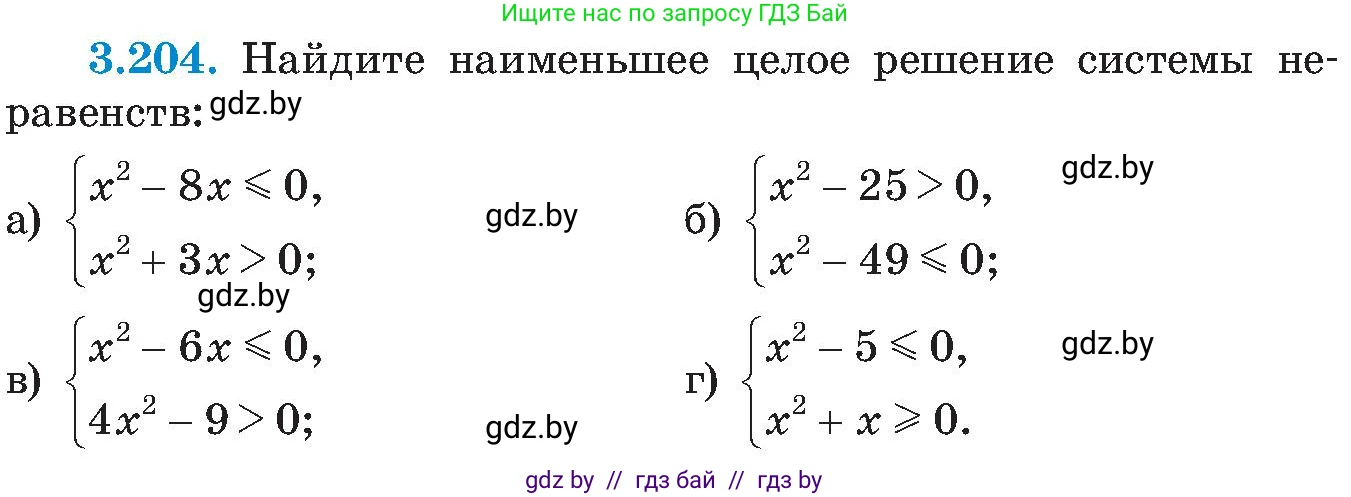 Ищите нас по запросу ГДЗ Бай

3.204. Найдите наименьшее целое решение системы неравенств: gdz.by

а) $\begin{cases} x^2 - 8x \leqslant 0, \\ x^2 + 3x > 0; \end{cases}$ gdz.by

б) $\begin{cases} x^2 - 25 > 0, \\ x^2 - 49 \leqslant 0; \end{cases}$ gdz.by

gdz.by

в) $\begin{cases} x^2 - 6x \leqslant 0, \\ 4x^2 - 9 > 0; \end{cases}$ gdz.by

г) $\begin{cases} x^2 - 5 \leqslant 0, \\ x^2 + x \geqslant 0. \end{cases}$ gdz.by

gdz by // гдз бай // гдз by